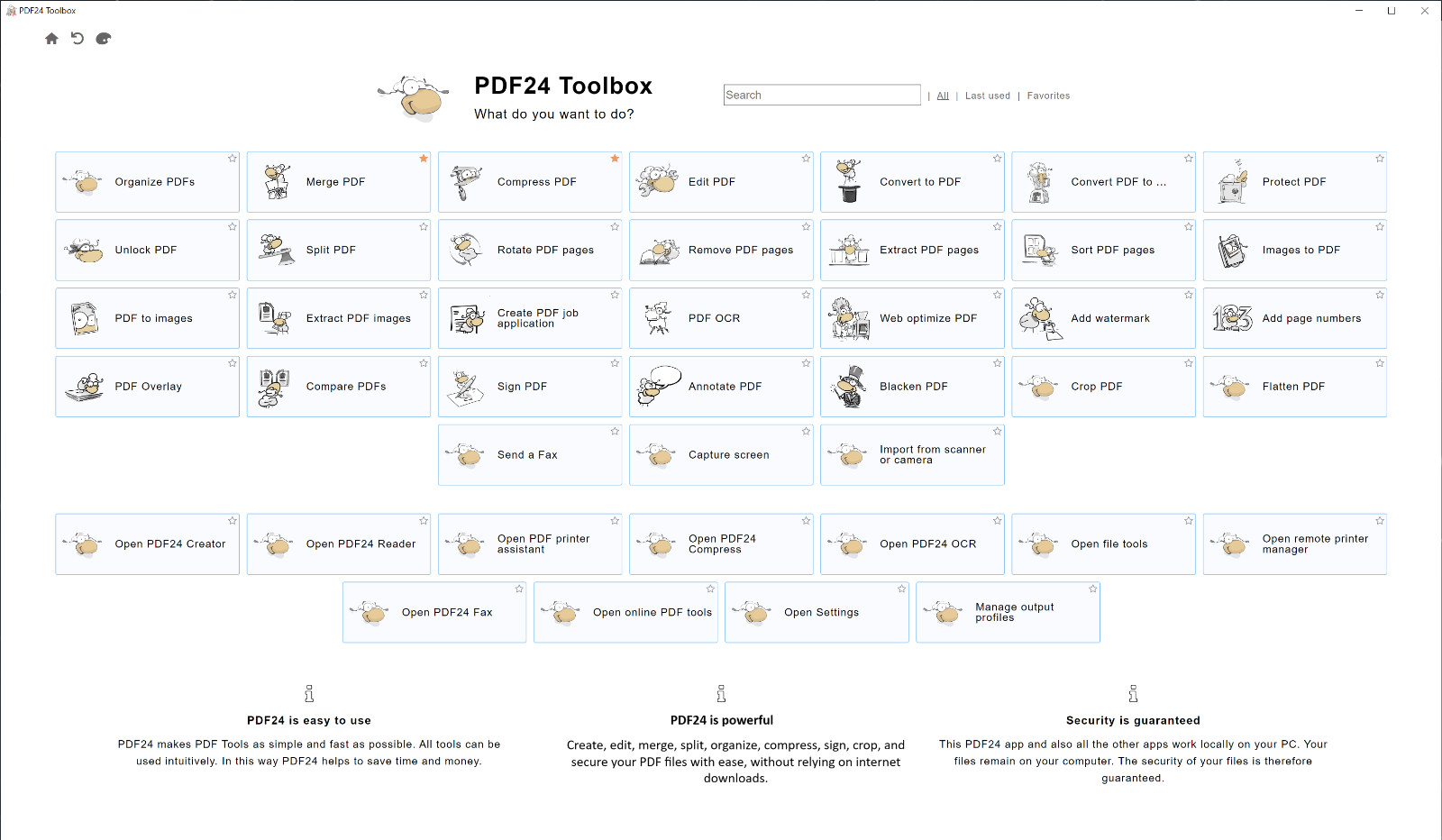 PDF24 Toolbox

PDF24 Toolbox
What do you want to do?

Search
| All | Last used | Favorites

Organize PDFs
Merge PDF
Compress PDF
Edit PDF
Convert to PDF
Convert PDF to ...
Protect PDF

Unlock PDF
Split PDF
Rotate PDF pages
Remove PDF pages
Extract PDF pages
Sort PDF pages
Images to PDF

PDF to images
Extract PDF images
Create PDF job application
PDF OCR
Web optimize PDF
Add watermark
Add page numbers

PDF Overlay
Compare PDFs
Sign PDF
Annotate PDF
Blacken PDF
Crop PDF
Flatten PDF

Send a Fax
Capture screen
Import from scanner or camera

Open PDF24 Creator
Open PDF24 Reader
Open PDF printer assistant
Open PDF24 Compress
Open PDF24 OCR
Open file tools
Open remote printer manager

Open PDF24 Fax
Open online PDF tools
Open Settings
Manage output profiles

PDF24 is easy to use

PDF24 makes PDF Tools as simple and fast as possible. All tools can be used intuitively. In this way PDF24 helps to save time and money.

PDF24 is powerful

Create, edit, merge, split, organize, compress, sign, crop, and secure your PDF files with ease, without relying on internet downloads.

Security is guaranteed

This PDF24 app and also all the other apps work locally on your PC. Your files remain on your computer. The security of your files is therefore guaranteed.